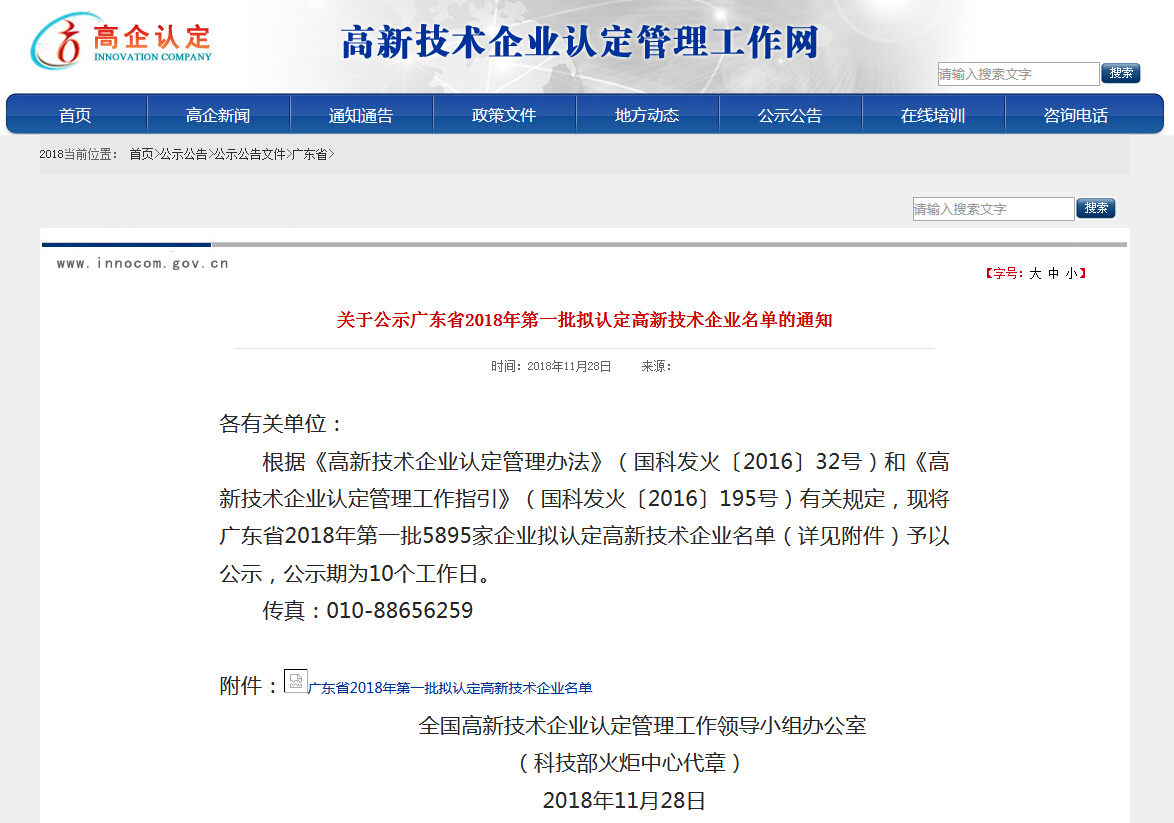 高企认定
INNOVATION COMPANY

高新技术企业认定管理工作网

请输入搜索文字 搜索

首页 高企新闻 通知通告 政策文件 地方动态 公示公告 在线培训 咨询电话

2018当前位置： 首页>公示公告>公示公告文件>广东省>

请输入搜索文字 搜索

www.innocom.gov.cn

【字号：大 中 小】

关于公示广东省2018年第一批拟认定高新技术企业名单的通知

时间：2018年11月28日 来源：

各有关单位：

根据《高新技术企业认定管理办法》（国科发火〔2016〕32号）和《高新技术企业认定管理工作指引》（国科发火〔2016〕195号）有关规定，现将广东省2018年第一批5895家企业拟认定高新技术企业名单（详见附件）予以公示，公示期为10个工作日。

传真：010-88656259

附件：广东省2018年第一批拟认定高新技术企业名单

全国高新技术企业认定管理工作领导小组办公室

（科技部火炬中心代章）

2018年11月28日